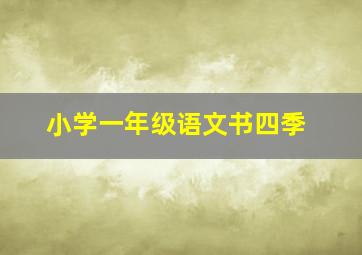 小学一年级语文书四季